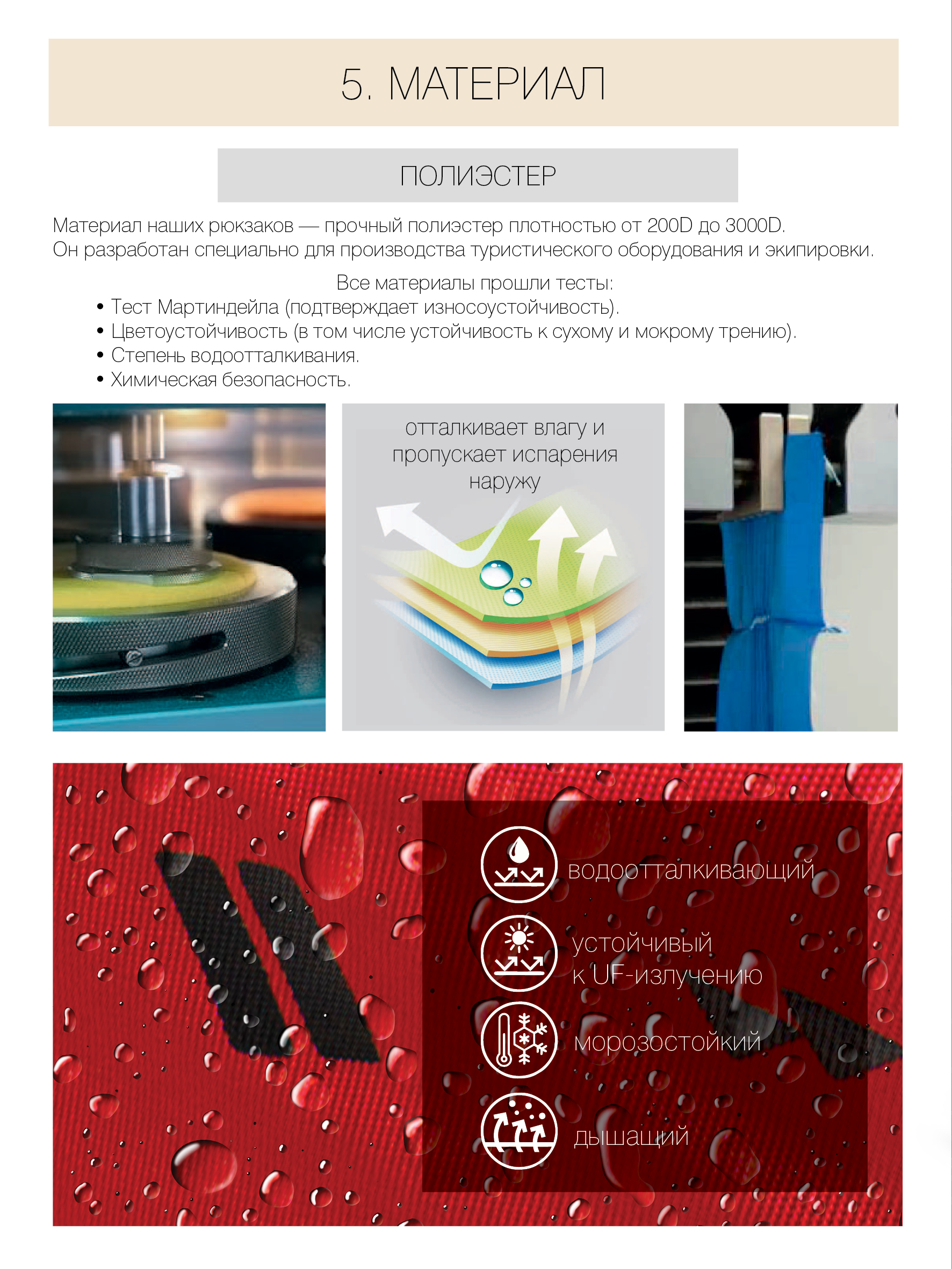 5. МАТЕРИАЛ

ПОЛИЭСТЕР

Материал наших рюкзаков — прочный полиэстер плотностью от 200D до 3000D.
Он разработан специально для производства туристического оборудования и экипировки.

Все материалы прошли тесты:
• Тест Мартиндейла (подтверждает износоустойчивость).
• Цветоустойчивость (в том числе устойчивость к сухому и мокрому трению).
• Степень водоотталкивания.
• Химическая безопасность.

отталкивает влагу и пропускает испарения наружу

водоотталкивающий

устойчивый
к UF-излучению

морозостойкий

дышащий